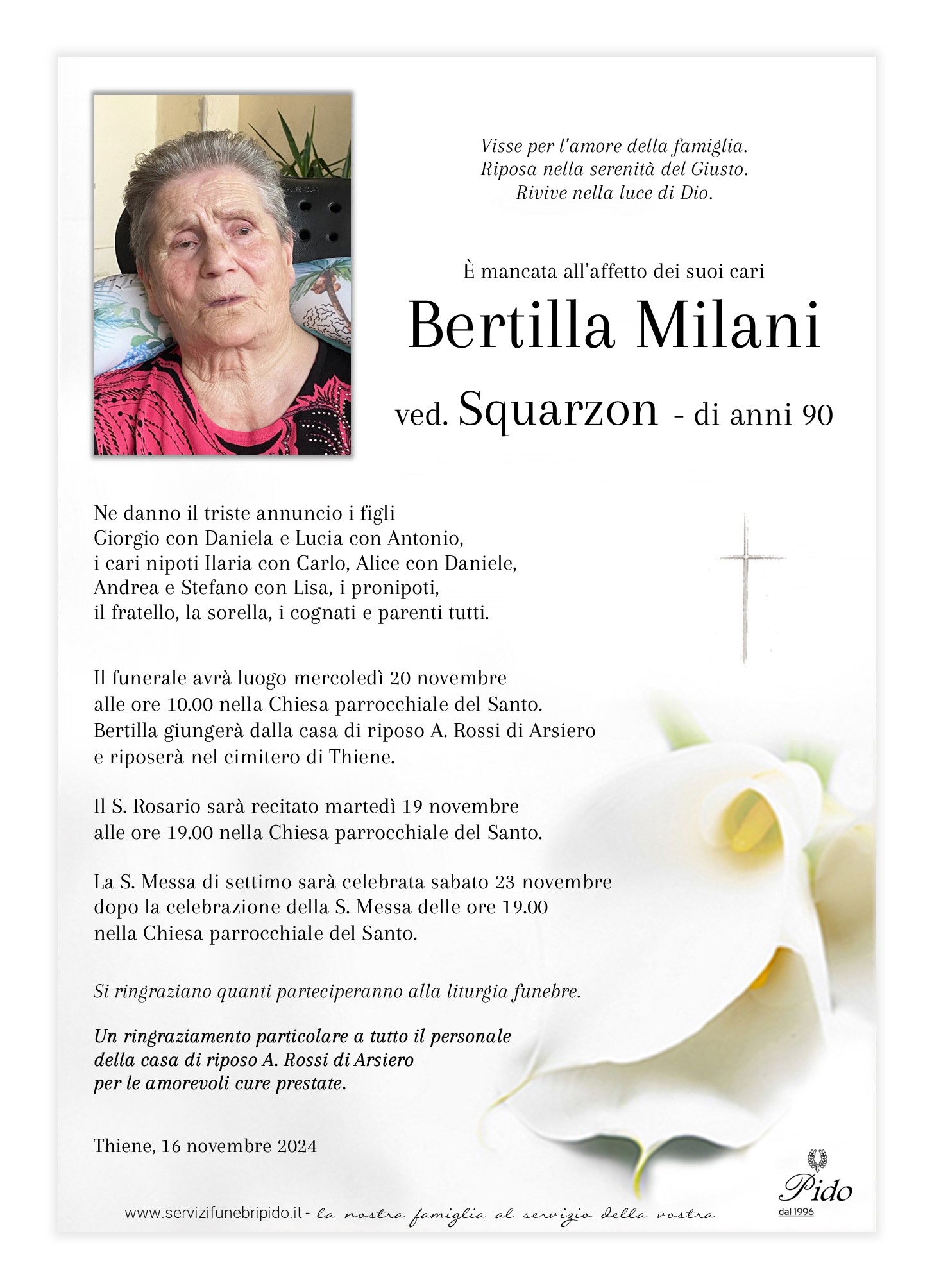 Visse per l'amore della famiglia.
Riposa nella serenità del Giusto.
Rivive nella luce di Dio.

È mancata all'affetto dei suoi cari

Bertilla Milani

ved. Squarzon - di anni 90

Ne danno il triste annuncio i figli
Giorgio con Daniela e Lucia con Antonio,
i cari nipoti Ilaria con Carlo, Alice con Daniele,
Andrea e Stefano con Lisa, i pronipoti,
il fratello, la sorella, i cognati e parenti tutti.

Il funerale avrà luogo mercoledì 20 novembre
alle ore 10.00 nella Chiesa parrocchiale del Santo.
Bertilla giungerà dalla casa di riposo A. Rossi di Arsiero
e riposerà nel cimitero di Thiene.

Il S. Rosario sarà recitato martedì 19 novembre
alle ore 19.00 nella Chiesa parrocchiale del Santo.

La S. Messa di settimo sarà celebrata sabato 23 novembre
dopo la celebrazione della S. Messa delle ore 19.00
nella Chiesa parrocchiale del Santo.

Si ringraziano quanti parteciperanno alla liturgia funebre.

Un ringraziamento particolare a tutto il personale
della casa di riposo A. Rossi di Arsiero
per le amorevoli cure prestate.

Thiene, 16 novembre 2024

www.servizifunebripido.it - la nostra famiglia al servizio della vostra

Pido
dal 1996